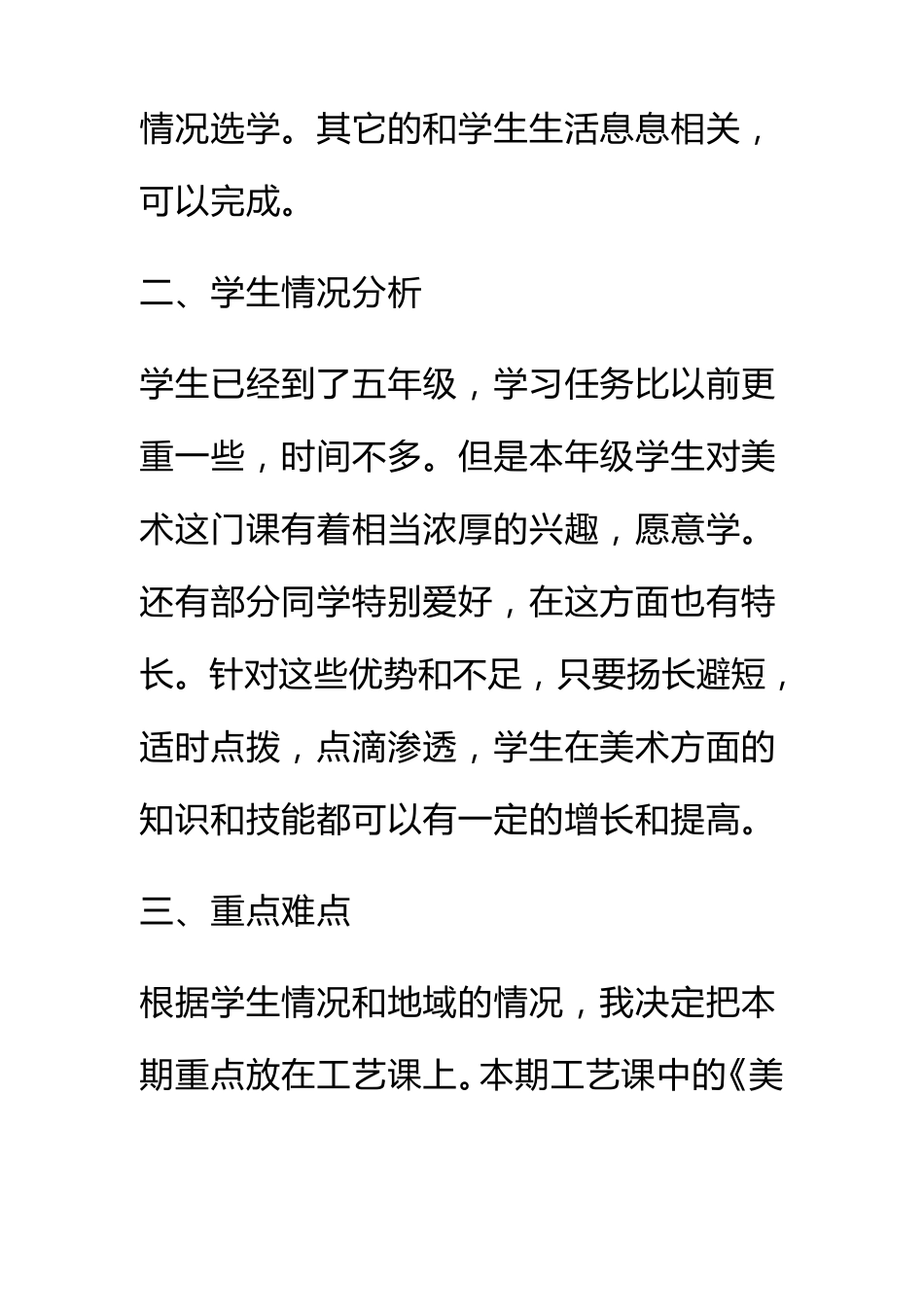 情况选学。其它的和学生生活息息相关，可以完成。

二、学生情况分析

学生已经到了五年级，学习任务比以前更重一些，时间不多。但是本年级学生对美术这门课有着相当浓厚的兴趣，愿意学。还有部分同学特别爱好，在这方面也有特长。针对这些优势和不足，只要扬长避短，适时点拨，点滴渗透，学生在美术方面的知识和技能都可以有一定的增长和提高。

三、重点难点

根据学生情况和地域的情况，我决定把本期重点放在工艺课上。本期工艺课中的《美